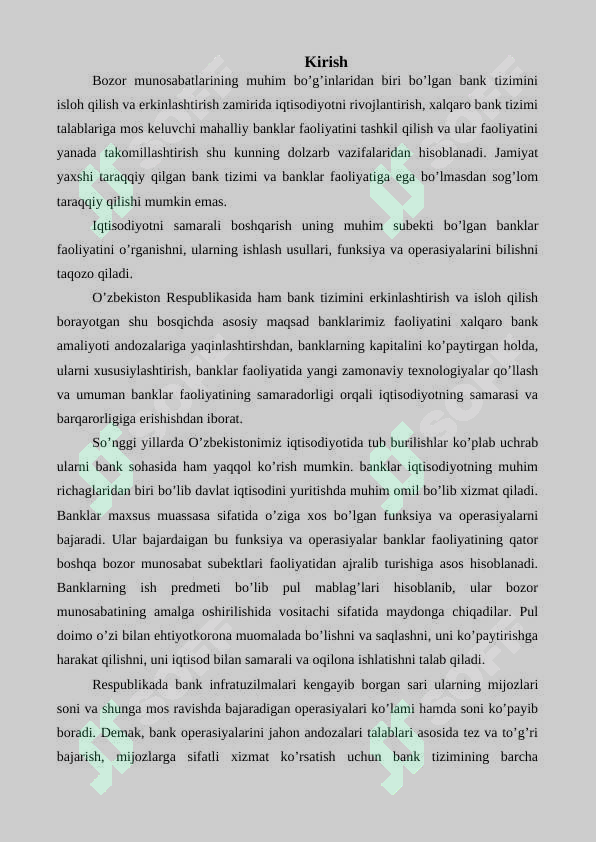 Kirish

Bozor munosabatlarining muhim bo’g’inlaridan biri bo’lgan bank tizimini isloh qilish va erkinlashtirish zamirida iqtisodiyotni rivojlantirish, xalqaro bank tizimi talablariga mos keluvchi mahalliy banklar faoliyatini tashkil qilish va ular faoliyatini yanada takomillashtirish shu kunning dolzarb vazifalaridan hisoblanadi. Jamiyat yaxshi taraqqiy qilgan bank tizimi va banklar faoliyatiga ega bo’lmasdan sog’lom taraqqiy qilishi mumkin emas.

Iqtisodiyotni samarali boshqarish uning muhim subekti bo’lgan banklar faoliyatini o’rganishni, ularning ishlash usullari, funksiya va operasiyalarini bilishni taqozo qiladi.

O’zbekiston Respublikasida ham bank tizimini erkinlashtirish va isloh qilish borayotgan shu bosqichda asosiy maqsad banklarimiz faoliyatini xalqaro bank amaliyoti andozalariga yaqinlashtirshdan, banklarning kapitalini ko’paytirgan holda, ularni xususiylashtirish, banklar faoliyatida yangi zamonaviy texnologiyalar qo’llash va umuman banklar faoliyatining samaradorligi orqali iqtisodiyotning samarasi va barqarorligiga erishishdan iborat.

So’nggi yillarda O’zbekistonimiz iqtisodiyotida tub burilishlar ko’plab uchrab ularni bank sohasida ham yaqqol ko’rish mumkin. banklar iqtisodiyotning muhim richaglaridan biri bo’lib davlat iqtisodini yuritishda muhim omil bo’lib xizmat qiladi. Banklar maxsus muassasa sifatida o’ziga xos bo’lgan funksiya va operasiyalarni bajaradi. Ular bajardaigan bu funksiya va operasiyalar banklar faoliyatining qator boshqa bozor munosabat subektlari faoliyatidan ajralib turishiga asos hisoblanadi. Banklarning ish predmeti bo’lib pul mablag’lari hisoblanib, ular bozor munosabatining amalga oshirilishida vositachi sifatida maydonga chiqadilar. Pul doimo o’zi bilan ehtiyotkorona muomalada bo’lishni va saqlashni, uni ko’paytirishga harakat qilishni, uni iqtisod bilan samarali va oqilona ishlatishni talab qiladi.

Respublikada bank infratuzilmalari kengayib borgan sari ularning mijozlari soni va shunga mos ravishda bajaradigan operasiyalari ko’lami hamda soni ko’payib boradi. Demak, bank operasiyalarini jahon andozalari talablari asosida tez va to’g’ri bajarish, mijozlarga sifatli xizmat ko’rsatish uchun bank tizimining barcha